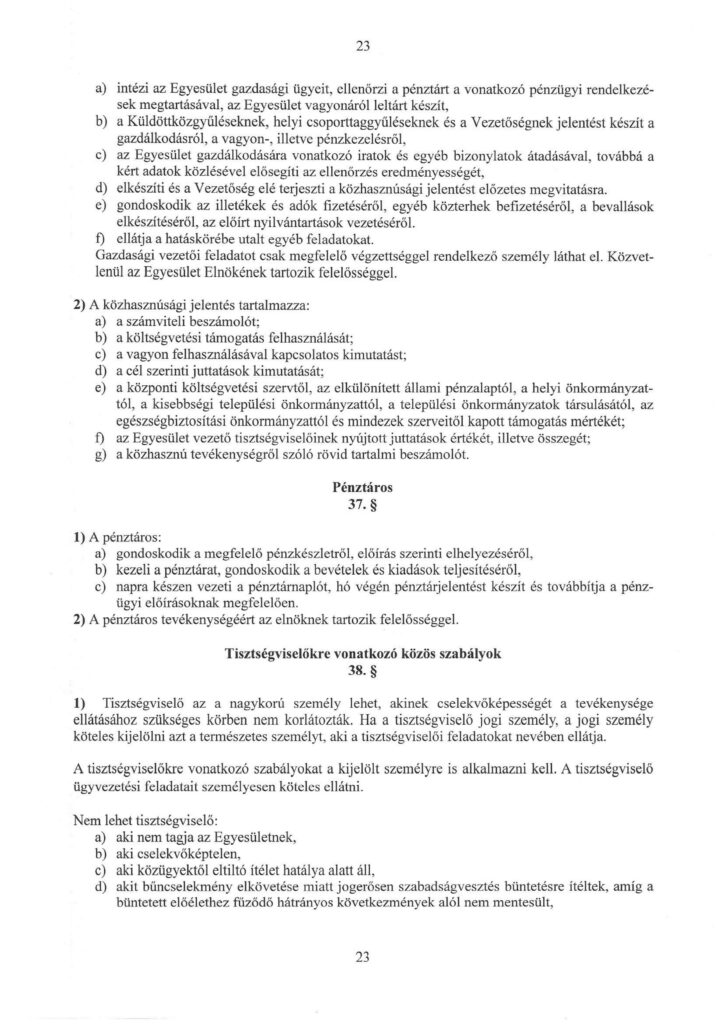 23

a) intézi az Egyesület gazdasági ügyeit, ellenőrzi a pénztárt a vonatkozó pénzügyi rendelkezések megtartásával, az Egyesület vagyonáról leltárt készít,
b) a Küldöttközgyűléseknek, helyi csoporttaggyűléseknek és a Vezetőségnek jelentést készít a gazdálkodásról, a vagyon-, illetve pénzkezelésről,
c) az Egyesület gazdálkodására vonatkozó iratok és egyéb bizonylatok átadásával, továbbá a kért adatok közlésével elősegíti az ellenőrzés eredményességét,
d) elkészíti és a Vezetőség elé terjeszti a közhasznúsági jelentést előzetes megvitatásra.
e) gondoskodik az illetékek és adók fizetéséről, egyéb közterhek befizetéséről, a bevallások elkészítéséről, az előírt nyilvántartások vezetéséről.
f) ellátja a hatáskörébe utalt egyéb feladatokat.
Gazdasági vezetői feladatot csak megfelelő végzettséggel rendelkező személy láthat el. Közvetlenül az Egyesület Elnökének tartozik felelősséggel.

2) A közhasznúsági jelentés tartalmazza:
a) a számviteli beszámolót;
b) a költségvetési támogatás felhasználását;
c) a vagyon felhasználásával kapcsolatos kimutatást;
d) a cél szerinti juttatások kimutatását;
e) a központi költségvetési szervtől, az elkülönített állami pénzalaptól, a helyi önkormányzattól, a kisebbségi települési önkormányzattól, a települési önkormányzatok társulásától, az egészségbiztosítási önkormányzattól és mindezek szerveitől kapott támogatás mértékét;
f) az Egyesület vezető tisztségviselőinek nyújtott juttatások értékét, illetve összegét;
g) a közhasznú tevékenységről szóló rövid tartalmi beszámolót.

Pénztáros
37. §

1) A pénztáros:
a) gondoskodik a megfelelő pénzkészletről, előírás szerinti elhelyezéséről,
b) kezeli a pénztárat, gondoskodik a bevételek és kiadások teljesítéséről,
c) napra készen vezeti a pénztárnaplót, hó végén pénztárjelentést készít és továbbítja a pénzügyi előírásoknak megfelelően.
2) A pénztáros tevékenységéért az elnöknek tartozik felelősséggel.

Tisztségviselőkre vonatkozó közös szabályok
38. §

1) Tisztségviselő az a nagykorú személy lehet, akinek cselekvőképességét a tevékenysége ellátásához szükséges körben nem korlátozták. Ha a tisztségviselő jogi személy, a jogi személy köteles kijelölni azt a természetes személyt, aki a tisztségviselői feladatokat nevében ellátja.

A tisztségviselőkre vonatkozó szabályokat a kijelölt személyre is alkalmazni kell. A tisztségviselő ügyvezetési feladatait személyesen köteles ellátni.

Nem lehet tisztségviselő:
a) aki nem tagja az Egyesületnek,
b) aki cselekvőképtelen,
c) aki közügyektől eltiltó ítélet hatálya alatt áll,
d) akit bűncselekmény elkövetése miatt jogerősen szabadságvesztés büntetésre ítéltek, amíg a büntetett előélethez fűződő hátrányos következmények alól nem mentesült,

23